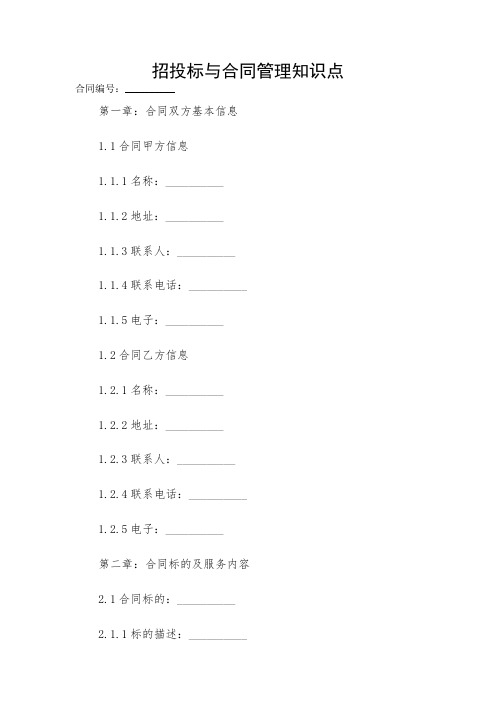 招投标与合同管理知识点

合同编号：________

第一章：合同双方基本信息

1.1 合同甲方信息

1.1.1 名称：__________

1.1.2 地址：__________

1.1.3 联系人：__________

1.1.4 联系电话：__________

1.1.5 电子：__________

1.2 合同乙方信息

1.2.1 名称：__________

1.2.2 地址：__________

1.2.3 联系人：__________

1.2.4 联系电话：__________

1.2.5 电子：__________

第二章：合同标的及服务内容

2.1 合同标的：__________

2.1.1 标的描述：__________